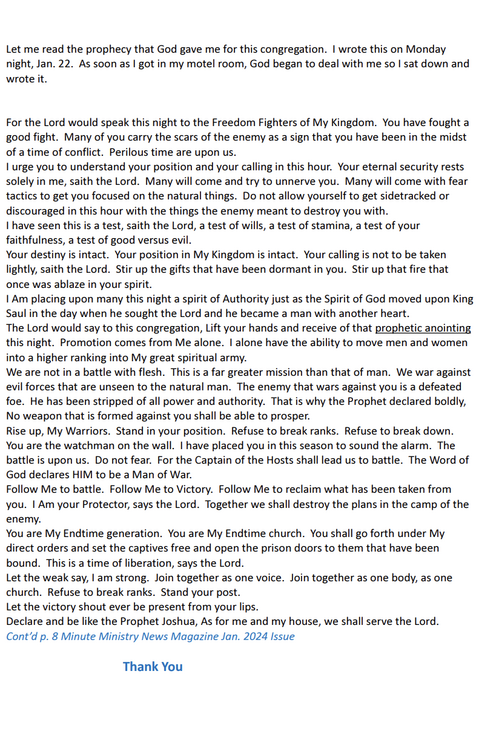 Let me read the prophecy that God gave me for this congregation. I wrote this on Monday night, Jan. 22. As soon as I got in my motel room, God began to deal with me so I sat down and wrote it.

For the Lord would speak this night to the Freedom Fighters of My Kingdom. You have fought a good fight. Many of you carry the scars of the enemy as a sign that you have been in the midst of a time of conflict. Perilous time are upon us.
I urge you to understand your position and your calling in this hour. Your eternal security rests solely in me, saith the Lord. Many will come and try to unnerve you. Many will come with fear tactics to get you focused on the natural things. Do not allow yourself to get sidetracked or discouraged in this hour with the things the enemy meant to destroy you with.
I have seen this is a test, saith the Lord, a test of wills, a test of stamina, a test of your faithfulness, a test of good versus evil.
Your destiny is intact. Your position in My Kingdom is intact. Your calling is not to be taken lightly, saith the Lord. Stir up the gifts that have been dormant in you. Stir up that fire that once was ablaze in your spirit.
I Am placing upon many this night a spirit of Authority just as the Spirit of God moved upon King Saul in the day when he sought the Lord and he became a man with another heart.
The Lord would say to this congregation, Lift your hands and receive of that prophetic anointing this night. Promotion comes from Me alone. I alone have the ability to move men and women into a higher ranking into My great spiritual army.
We are not in a battle with flesh. This is a far greater mission than that of man. We war against evil forces that are unseen to the natural man. The enemy that wars against you is a defeated foe. He has been stripped of all power and authority. That is why the Prophet declared boldly, No weapon that is formed against you shall be able to prosper.
Rise up, My Warriors. Stand in your position. Refuse to break ranks. Refuse to break down. You are the watchman on the wall. I have placed you in this season to sound the alarm. The battle is upon us. Do not fear. For the Captain of the Hosts shall lead us to battle. The Word of God declares HIM to be a Man of War.
Follow Me to battle. Follow Me to Victory. Follow Me to reclaim what has been taken from you. I Am your Protector, says the Lord. Together we shall destroy the plans in the camp of the enemy.
You are My Endtime generation. You are My Endtime church. You shall go forth under My direct orders and set the captives free and open the prison doors to them that have been bound. This is a time of liberation, says the Lord.
Let the weak say, I am strong. Join together as one voice. Join together as one body, as one church. Refuse to break ranks. Stand your post.
Let the victory shout ever be present from your lips.
Declare and be like the Prophet Joshua, As for me and my house, we shall serve the Lord.
Cont'd p. 8 Minute Ministry News Magazine Jan. 2024 Issue

Thank You